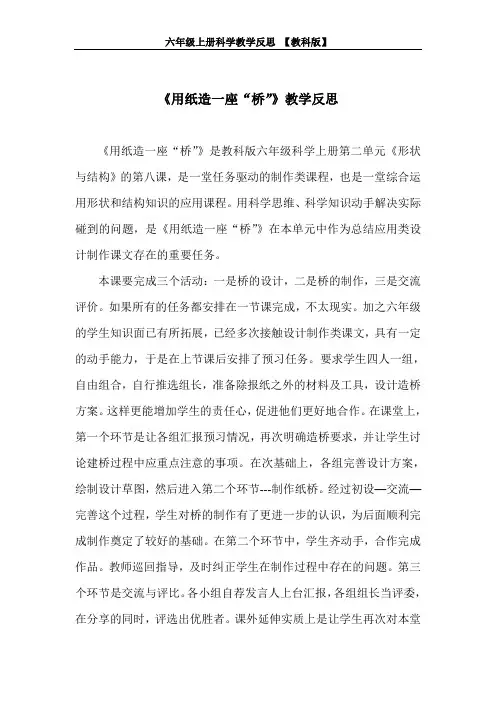 六年级上册科学教学反思 【教科版】

《用纸造一座“桥”》教学反思

《用纸造一座“桥”》是教科版六年级科学上册第二单元《形状与结构》的第八课，是一堂任务驱动的制作类课程，也是一堂综合运用形状和结构知识的应用课程。用科学思维、科学知识动手解决实际碰到的问题，是《用纸造一座“桥”》在本单元中作为总结应用类设计制作课文存在的重要任务。

本课要完成三个活动：一是桥的设计，二是桥的制作，三是交流评价。如果所有的任务都安排在一节课完成，不太现实。加之六年级的学生知识面已有所拓展，已经多次接触设计制作类课文，具有一定的动手能力，于是在上节课后安排了预习任务。要求学生四人一组，自由组合，自行推选组长，准备除报纸之外的材料及工具，设计造桥方案。这样更能增加学生的责任心，促进他们更好地合作。在课堂上，第一个环节是让各组汇报预习情况，再次明确造桥要求，并让学生讨论建桥过程中应重点注意的事项。在次基础上，各组完善设计方案，绘制设计草图，然后进入第二个环节---制作纸桥。经过初设—交流—完善这个过程，学生对桥的制作有了更进一步的认识，为后面顺利完成制作奠定了较好的基础。在第二个环节中，学生齐动手，合作完成作品。教师巡回指导，及时纠正学生在制作过程中存在的问题。第三个环节是交流与评比。各小组自荐发言人上台汇报，各组组长当评委，在分享的同时，评选出优胜者。课外延伸实质上是让学生再次对本堂